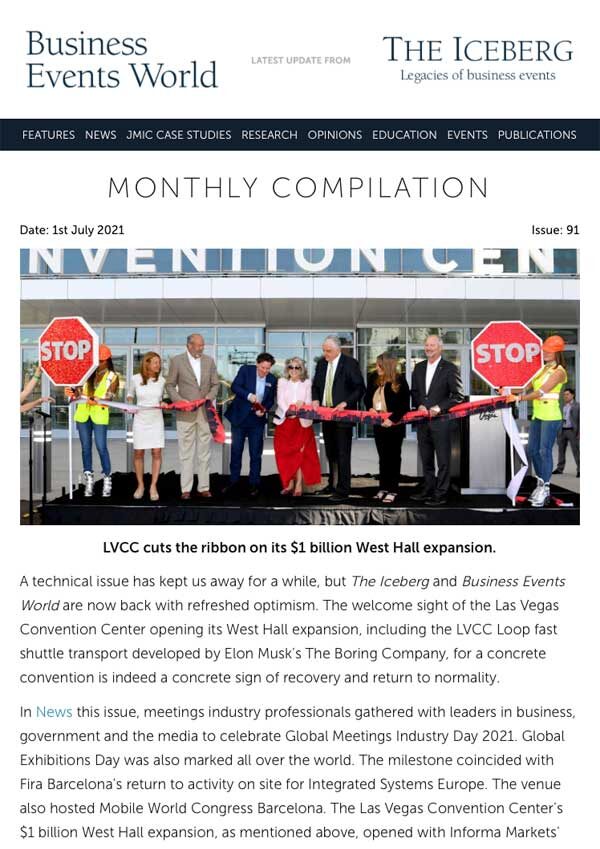 Business Events World

LATEST UPDATE FROM

THE ICEBERG
Legacies of business events

FEATURES NEWS JMIC CASE STUDIES RESEARCH OPINIONS EDUCATION EVENTS PUBLICATIONS

MONTHLY COMPILATION

Date: 1st July 2021

Issue: 91

NVENTION CEN

STOP

STOP

LVCC cuts the ribbon on its $1 billion West Hall expansion.

A technical issue has kept us away for a while, but The Iceberg and Business Events World are now back with refreshed optimism. The welcome sight of the Las Vegas Convention Center opening its West Hall expansion, including the LVCC Loop fast shuttle transport developed by Elon Musk's The Boring Company, for a concrete convention is indeed a concrete sign of recovery and return to normality.

In News this issue, meetings industry professionals gathered with leaders in business, government and the media to celebrate Global Meetings Industry Day 2021. Global Exhibitions Day was also marked all over the world. The milestone coincided with Fira Barcelona's return to activity on site for Integrated Systems Europe. The venue also hosted Mobile World Congress Barcelona. The Las Vegas Convention Center's $1 billion West Hall expansion, as mentioned above, opened with Informa Markets'